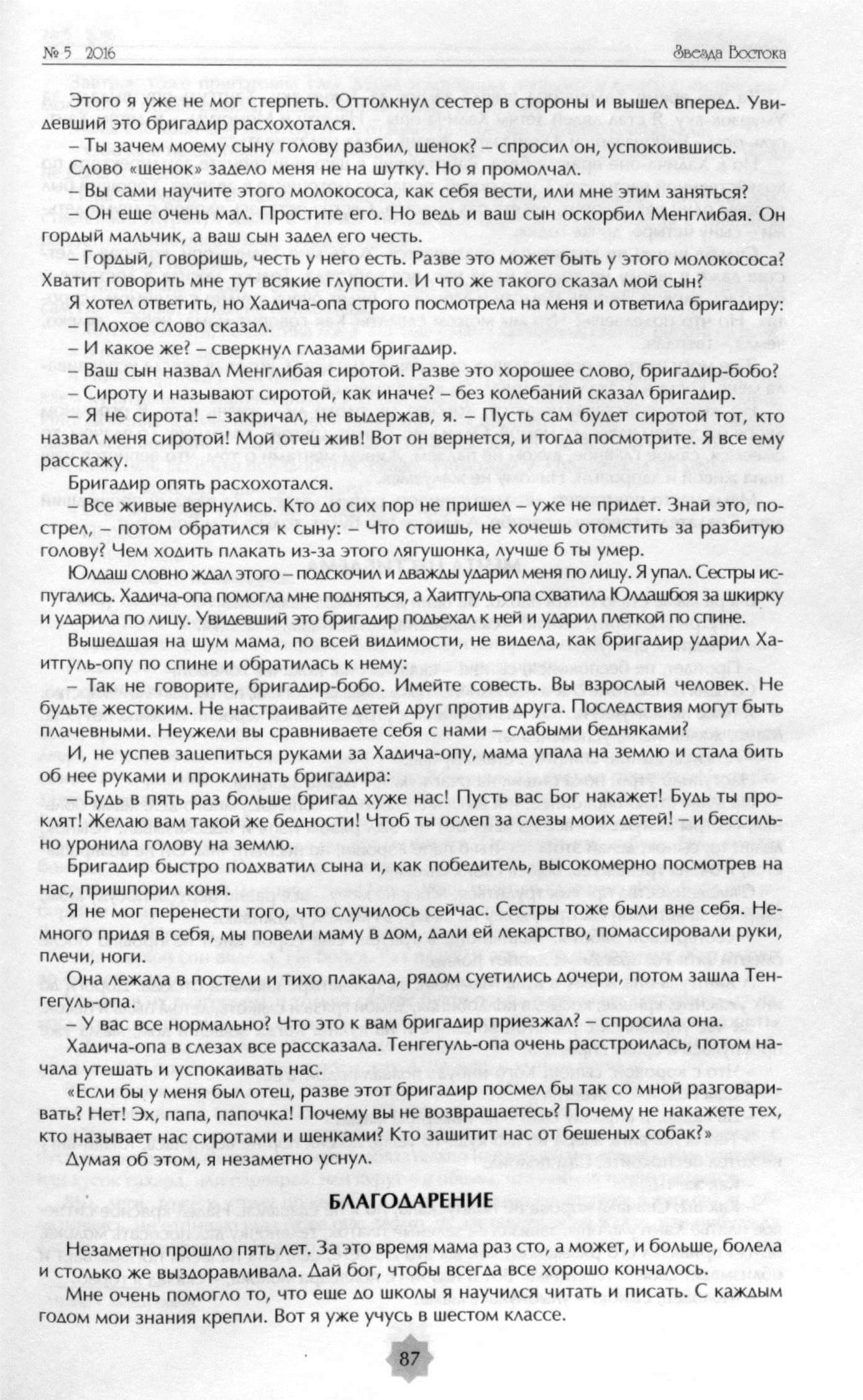 № 5 2016

Звезда Востока

Этого я уже не мог стерпеть. Оттолкнул сестер в стороны и вышел вперед. Увидевший это бригадир расхохотался.

– Ты зачем моему сыну голову разбил, шенок? – спросил он, успокоившись.

Слово «шенок» задело меня не на шутку. Но я промолчал.

– Вы сами научите этого молокососа, как себя вести, или мне этим заняться?

– Он еще очень мал. Простите его. Но ведь и ваш сын оскорбил Менглибая. Он гордый мальчик, а ваш сын задел его честь.

– Гордый, говоришь, честь у него есть. Разве это может быть у этого молокососа? Хватит говорить мне тут всякие глупости. И что же такого сказал мой сын?

Я хотел ответить, но Хадича-опа строго посмотрела на меня и ответила бригадиру:

– Плохое слово сказал.

– И какое же? – сверкнул глазами бригадир.

– Ваш сын назвал Менглибая сиротой. Разве это хорошее слово, бригадир-бобо?

– Сироту и называют сиротой, как иначе? – без колебаний сказал бригадир.

– Я не сирота! – закричал, не выдержав, я. – Пусть сам будет сиротой тот, кто назвал меня сиротой! Мой отец жив! Вот он вернется, и тогда посмотрите. Я все ему расскажу.

Бригадир опять расхохотался.

– Все живые вернулись. Кто до сих пор не пришел – уже не придет. Знай это, пострел, – потом обратился к сыну: – Что стоишь, не хочешь отомстить за разбитую голову? Чем ходить плакать из-за этого лягушонка, лучше б ты умер.

Юлдаш словно ждал этого – подскочил и дважды ударил меня по лицу. Я упал. Сестры испугались. Хадича-опа помогла мне подняться, а Хаитгуль-опа схватила Юлдашбоя за шкирку и ударила по лицу. Увидевший это бригадир подъехал к ней и ударил плеткой по спине.

Вышедшая на шум мама, по всей видимости, не видела, как бригадир ударил Хаитгуль-опу по спине и обратилась к нему:

– Так не говорите, бригадир-бобо. Имейте совесть. Вы взрослый человек. Не будьте жестоким. Не настраивайте детей друг против друга. Последствия могут быть плачевными. Неужели вы сравниваете себя с нами – слабыми бедняками?

И, не успев зацепиться руками за Хадича-опу, мама упала на землю и стала бить об нее руками и проклинать бригадира:

– Будь в пять раз больше бригад хуже нас! Пусть вас Бог накажет! Будь ты проклят! Желаю вам такой же бедности! Чтоб ты ослеп за слезы моих детей! – и бессильно уронила голову на землю.

Бригадир быстро подхватил сына и, как победитель, высокомерно посмотрев на нас, пришпорил коня.

Я не мог перенести того, что случилось сейчас. Сестры тоже были вне себя. Немного придя в себя, мы повели маму в дом, дали ей лекарство, помассировали руки, плечи, ноги.

Она лежала в постели и тихо плакала, рядом суетились дочери, потом зашла Тенгегуль-опа.

– У вас все нормально? Что это к вам бригадир приезжал? – спросила она.

Хадича-опа в слезах все рассказала. Тенгегуль-опа очень расстроилась, потом начала утешать и успокаивать нас.

«Если бы у меня был отец, разве этот бригадир посмел бы так со мной разговаривать? Нет! Эх, папа, папочка! Почему вы не возвращаетесь? Почему не накажете тех, кто называет нас сиротами и шенками? Кто зашитит нас от бешеных собак?»

Думая об этом, я незаметно уснул.

БЛАГОДАРЕНИЕ

Незаметно прошло пять лет. За это время мама раз сто, а может, и больше, болела и столько же выздоравливала. Дай бог, чтобы всегда все хорошо кончалось.

Мне очень помогло то, что еще до школы я научился читать и писать. С каждым годом мои знания крепли. Вот я уже учусь в шестом классе.

87